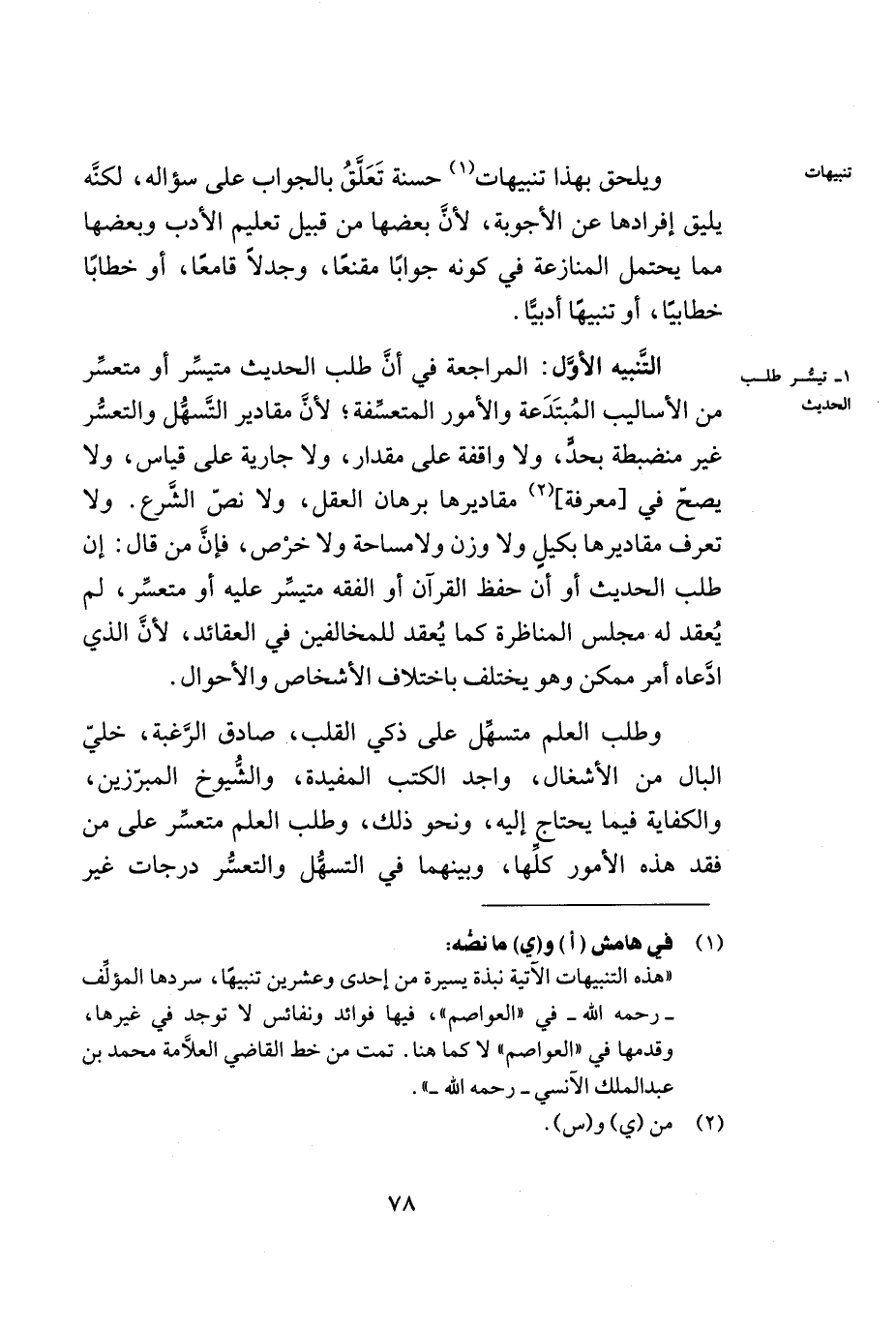 تنبيهات

ويلحق بهذا تنبيهات$^{(١)}$ حسنة تَعَلَّقُ بالجواب على سؤاله، لكنَّه يليق إفرادها عن الأجوبة، لأنَّ بعضها من قبيل تعليم الأدب وبعضها مما يحتمل المنازعة في كونه جوابًا مقنعًا، وجدلاً قامعًا، أو خطابًا خطابيًا، أو تنبيهًا أدبيًّا.

١ـ تيسُّر طلب الحديث

التَّنبيه الأوَّل: المراجعة في أنَّ طلب الحديث متيسِّر أو متعسِّر من الأساليب المُبتَدَعة والأمور المتعسِّفة؛ لأنَّ مقادير التَّسهُّل والتعسُّر غير منضبطة بحدٍّ، ولا واقفة على مقدار، ولا جارية على قياس، ولا يصحّ في [معرفة]$^{(٢)}$ مقاديرها برهان العقل، ولا نصّ الشَّرع. ولا تعرف مقاديرها بكيلٍ ولا وزن ولامساحة ولا خرْص، فإنَّ من قال: إن طلب الحديث أو أن حفظ القرآن أو الفقه متيسِّر عليه أو متعسِّر، لم يُعقد له مجلس المناظرة كما يُعقد للمخالفين في العقائد، لأنَّ الذي ادَّعاه أمر ممكن وهو يختلف باختلاف الأشخاص والأحوال.

وطلب العلم متسهِّل على ذكي القلب، صادق الرَّغبة، خليّ البال من الأشغال، واجد الكتب المفيدة، والشُّيوخ المبرّزين، والكفاية فيما يحتاج إليه، ونحو ذلك، وطلب العلم متعسِّر على من فقد هذه الأمور كلِّها، وبينهما في التسهُّل والتعسُّر درجات غير

(١) في هامش (أ) و(ي) ما نصُّه:
«هذه التنبيهات الآتية نبذة يسيرة من إحدى وعشرين تنبيهًا، سردها المؤلِّف ـ رحمه الله ـ في «العواصم»، فيها فوائد ونفائس لا توجد في غيرها، وقدمها في «العواصم» لا كما هنا. تمت من خط القاضي العلاَّمة محمد بن عبدالملك الآنسي ـ رحمه الله ـ».
(٢) من (ي) و(س).

٧٨